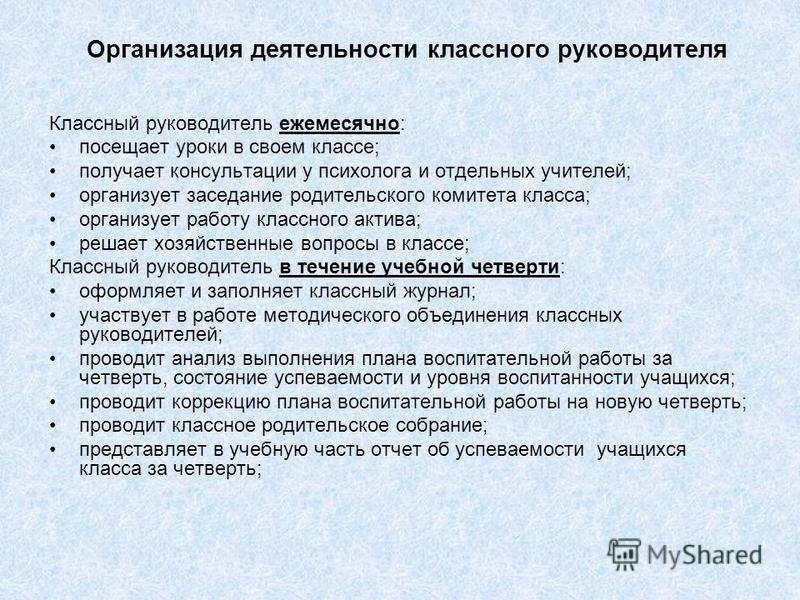 Организация деятельности классного руководителя

Классный руководитель ежемесячно:
• посещает уроки в своем классе;
• получает консультации у психолога и отдельных учителей;
• организует заседание родительского комитета класса;
• организует работу классного актива;
• решает хозяйственные вопросы в классе;
Классный руководитель в течение учебной четверти:
• оформляет и заполняет классный журнал;
• участвует в работе методического объединения классных руководителей;
• проводит анализ выполнения плана воспитательной работы за четверть, состояние успеваемости и уровня воспитанности учащихся;
• проводит коррекцию плана воспитательной работы на новую четверть;
• проводит классное родительское собрание;
• представляет в учебную часть отчет об успеваемости учащихся класса за четверть;

MyShared